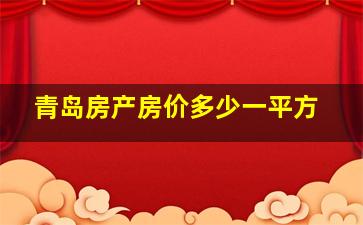 青岛房产房价多少一平方